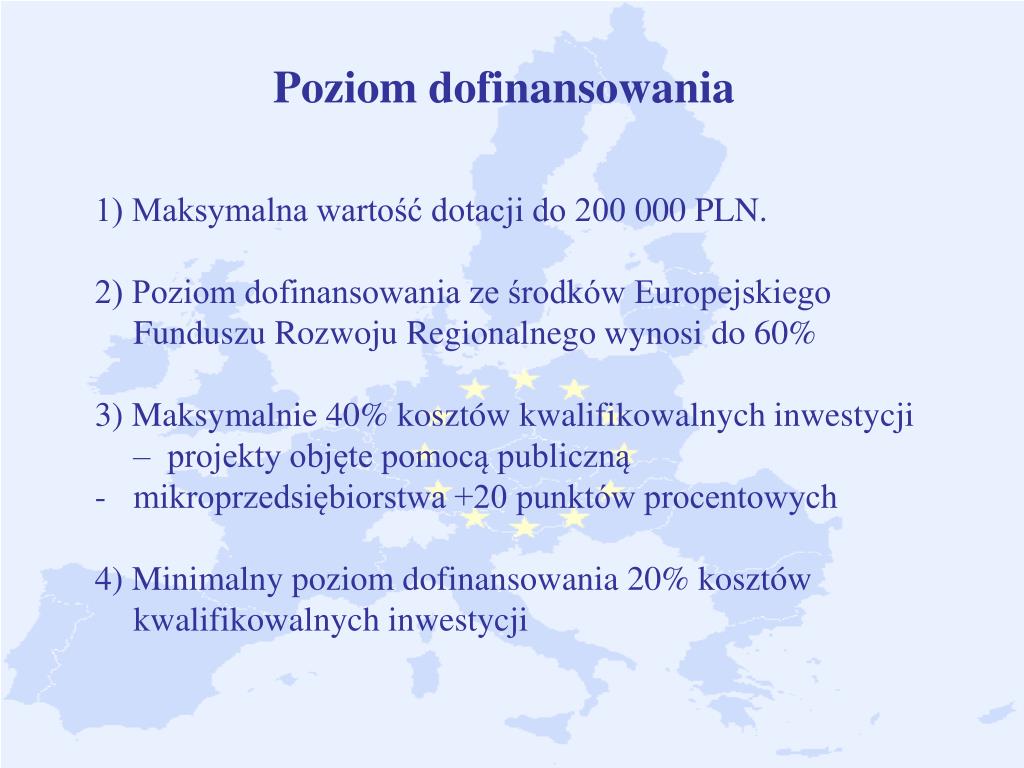 Poziom dofinansowania

1) Maksymalna wartość dotacji do 200 000 PLN.

2) Poziom dofinansowania ze środków Europejskiego Funduszu Rozwoju Regionalnego wynosi do 60%

3) Maksymalnie 40% kosztów kwalifikowalnych inwestycji
– projekty objęte pomocą publiczną
- mikroprzedsiębiorstwa +20 punktów procentowych

4) Minimalny poziom dofinansowania 20% kosztów kwalifikowalnych inwestycji